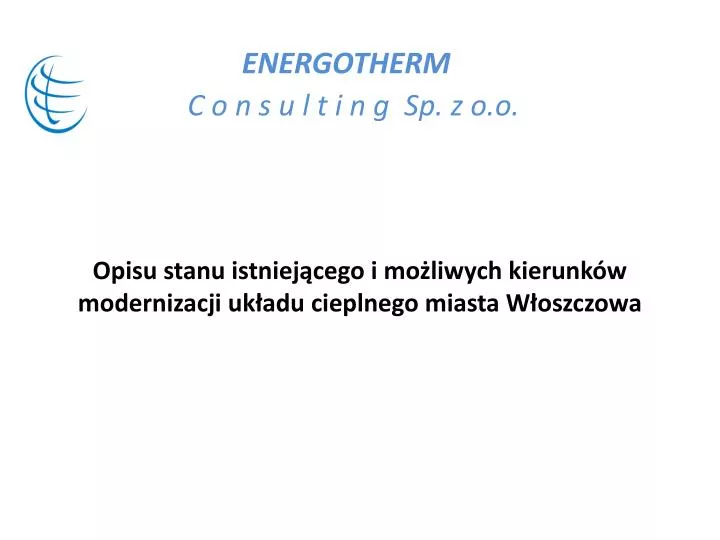 ENERGOTHERM
C o n s u l t i n g Sp. z o.o.

Opisu stanu istniejącego i możliwych kierunków modernizacji układu cieplnego miasta Włoszczowa